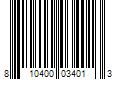 8 10400 03401 3